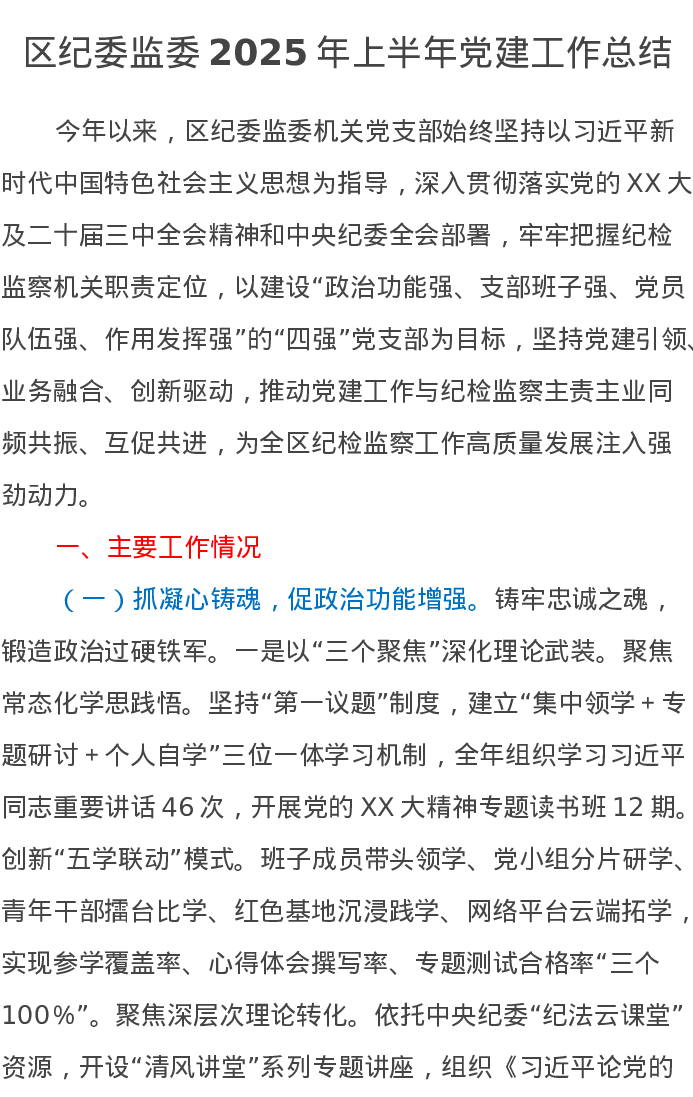 区纪委监委 2025 年上半年党建工作总结

今年以来，区纪委监委机关党支部始终坚持以习近平新时代中国特色社会主义思想为指导，深入贯彻落实党的 XX 大及二十届三中全会精神和中央纪委全会部署，牢牢把握纪检监察机关职责定位，以建设“政治功能强、支部班子强、党员队伍强、作用发挥强”的“四强”党支部为目标，坚持党建引领、业务融合、创新驱动，推动党建工作与纪检监察主责主业同频共振、互促共进，为全区纪检监察工作高质量发展注入强劲动力。

一、主要工作情况

（一）抓凝心铸魂，促政治功能增强。铸牢忠诚之魂，锻造政治过硬铁军。一是以“三个聚焦”深化理论武装。聚焦常态化学思践悟。坚持“第一议题”制度，建立“集中领学 + 专题研讨 + 个人自学”三位一体学习机制，全年组织学习习近平同志重要讲话 46 次，开展党的 XX 大精神专题读书班 12 期。创新“五学联动”模式。班子成员带头领学、党小组分片研学、青年干部擂台比学、红色基地沉浸践学、网络平台云端拓学，实现参学覆盖率、心得体会撰写率、专题测试合格率“三个 100%”。聚焦深层次理论转化。依托中央纪委“纪法云课堂”资源，开设“清风讲堂”系列专题讲座，组织《习近平论党的